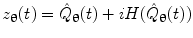 $z_{\Theta}(t) = \hat{Q}_{\Theta}(t) + iH(\hat{Q}_{\Theta}(t))$